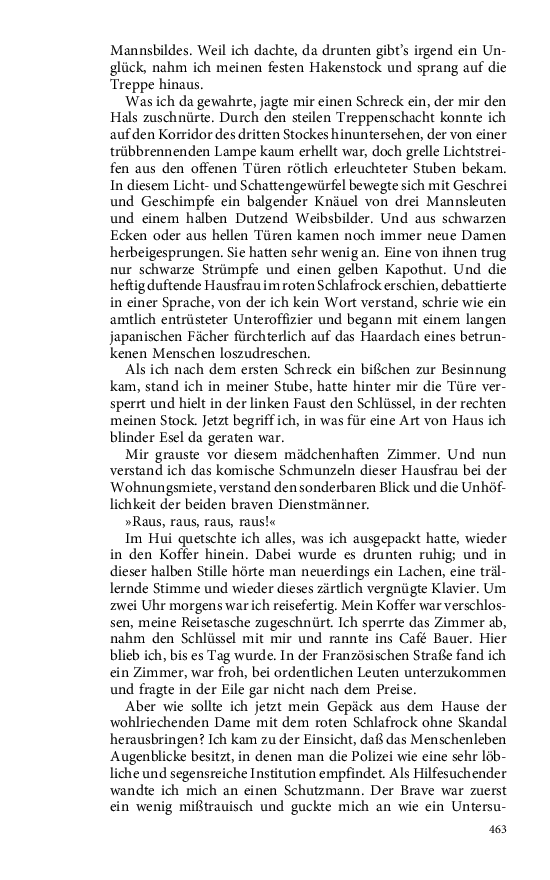 Mannsbildes. Weil ich dachte, da drunten gibt's irgend ein Unglück, nahm ich meinen festen Hakenstock und sprang auf die Treppe hinaus.

Was ich da gewahrte, jagte mir einen Schreck ein, der mir den Hals zuschnürte. Durch den steilen Treppenschacht konnte ich auf den Korridor des dritten Stockes hinuntersehen, der von einer trübbrennenden Lampe kaum erhellt war, doch grelle Lichtstreifen aus den offenen Türen rötlich erleuchteter Stuben bekam. In diesem Licht- und Schattengewürfel bewegte sich mit Geschrei und Geschimpfe ein balgender Knäuel von drei Mannsleuten und einem halben Dutzend Weibsbilder. Und aus schwarzen Ecken oder aus hellen Türen kamen noch immer neue Damen herbeigesprungen. Sie hatten sehr wenig an. Eine von ihnen trug nur schwarze Strümpfe und einen gelben Kapothut. Und die heftig duftende Hausfrau im roten Schlafrock erschien, debattierte in einer Sprache, von der ich kein Wort verstand, schrie wie ein amtlich entrüsteter Unteroffizier und begann mit einem langen japanischen Fächer fürchterlich auf das Haardach eines betrunkenen Menschen loszudreschen.

Als ich nach dem ersten Schreck ein bißchen zur Besinnung kam, stand ich in meiner Stube, hatte hinter mir die Türe versperrt und hielt in der linken Faust den Schlüssel, in der rechten meinen Stock. Jetzt begriff ich, in was für eine Art von Haus ich blinder Esel da geraten war.

Mir grauste vor diesem mädchenhaften Zimmer. Und nun verstand ich das komische Schmunzeln dieser Hausfrau bei der Wohnungsmiete, verstand den sonderbaren Blick und die Unhöflichkeit der beiden braven Dienstmänner.

»Raus, raus, raus, raus!«

Im Hui quetschte ich alles, was ich ausgepackt hatte, wieder in den Koffer hinein. Dabei wurde es drunten ruhig; und in dieser halben Stille hörte man neuerdings ein Lachen, eine trällernde Stimme und wieder dieses zärtlich vergnügte Klavier. Um zwei Uhr morgens war ich reisefertig. Mein Koffer war verschlossen, meine Reisetasche zugeschnürt. Ich sperrte das Zimmer ab, nahm den Schlüssel mit mir und rannte ins Café Bauer. Hier blieb ich, bis es Tag wurde. In der Französischen Straße fand ich ein Zimmer, war froh, bei ordentlichen Leuten unterzukommen und fragte in der Eile gar nicht nach dem Preise.

Aber wie sollte ich jetzt mein Gepäck aus dem Hause der wohlriechenden Dame mit dem roten Schlafrock ohne Skandal herausbringen? Ich kam zu der Einsicht, daß das Menschenleben Augenblicke besitzt, in denen man die Polizei wie eine sehr löbliche und segensreiche Institution empfindet. Als Hilfesuchender wandte ich mich an einen Schutzmann. Der Brave war zuerst ein wenig mißtrauisch und guckte mich an wie ein Untersu-

463